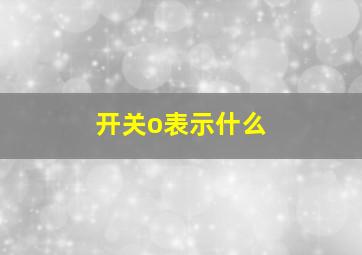 开关o表示什么